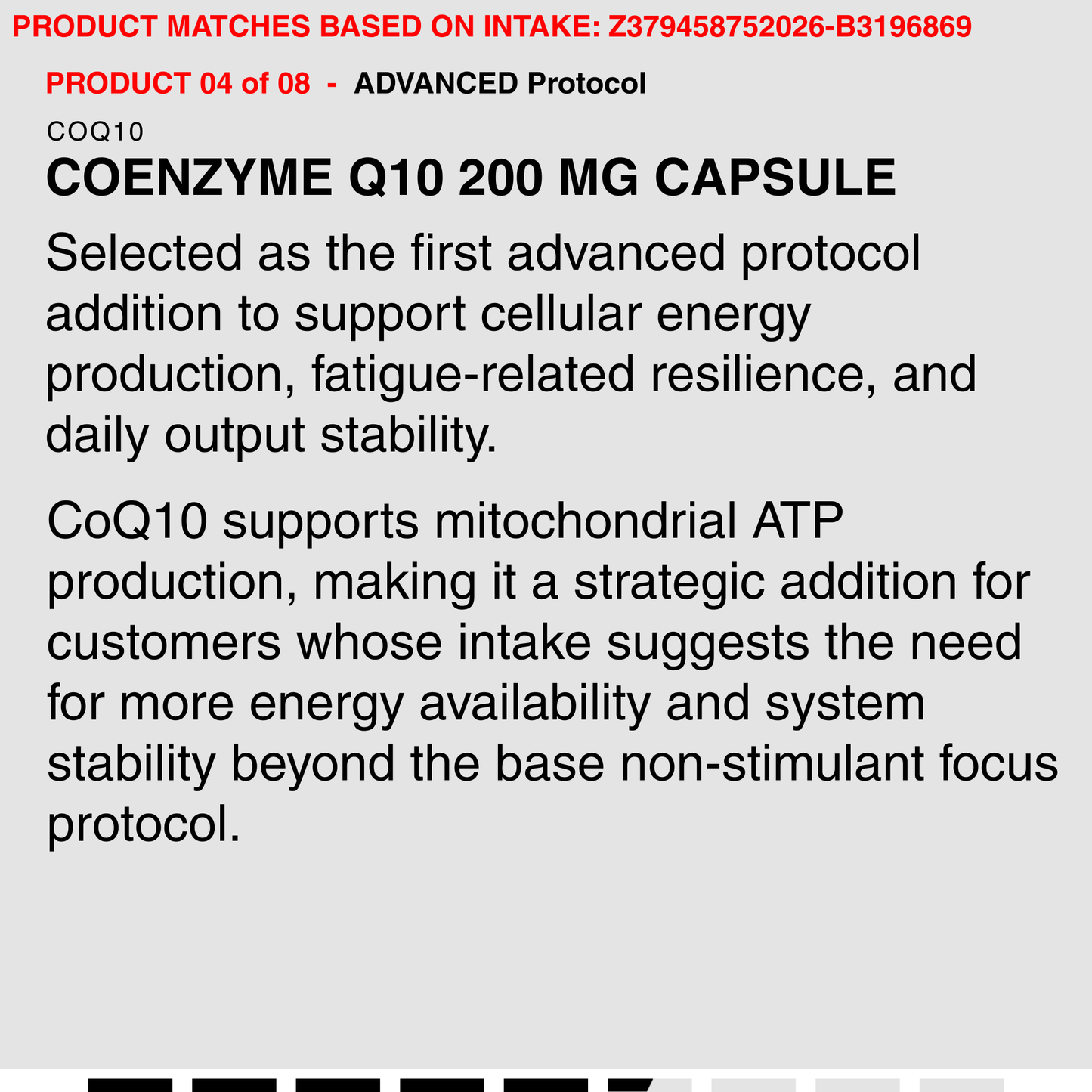 PRODUCT MATCHES BASED ON INTAKE: Z379458752026-B3196869

PRODUCT 04 of 08 - ADVANCED Protocol

COQ10

COENZYME Q10 200 MG CAPSULE

Selected as the first advanced protocol addition to support cellular energy production, fatigue-related resilience, and daily output stability.

CoQ10 supports mitochondrial ATP production, making it a strategic addition for customers whose intake suggests the need for more energy availability and system stability beyond the base non-stimulant focus protocol.